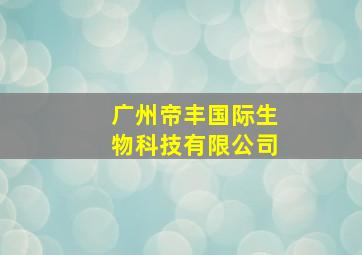 广州帝丰国际生物科技有限公司